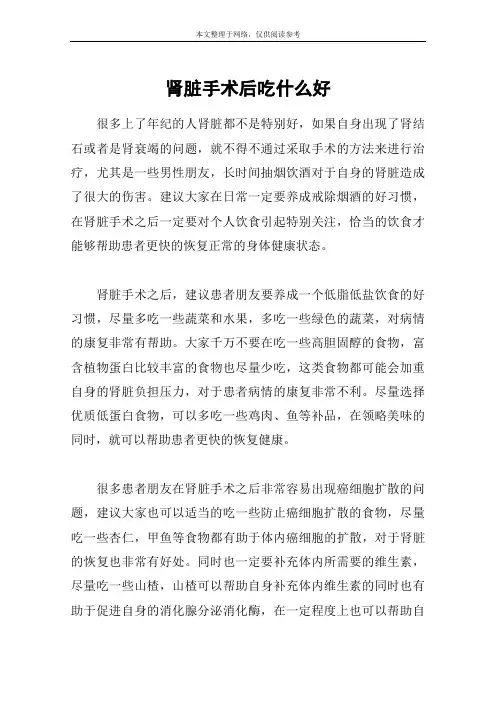 本文整理于网络，仅供阅读参考

肾脏手术后吃什么好

很多上了年纪的人肾脏都不是特别好，如果自身出现了肾结石或者是肾衰竭的问题，就不得不通过采取手术的方法来进行治疗，尤其是一些男性朋友，长时间抽烟饮酒对于自身的肾脏造成了很大的伤害。建议大家在日常一定要养成戒除烟酒的好习惯，在肾脏手术之后一定要对个人饮食引起特别关注，恰当的饮食才能够帮助患者更快的恢复正常的身体健康状态。

肾脏手术之后，建议患者朋友要养成一个低脂低盐饮食的好习惯，尽量多吃一些蔬菜和水果，多吃一些绿色的蔬菜，对病情的康复非常有帮助。大家千万不要在吃一些高胆固醇的食物，富含植物蛋白比较丰富的食物也尽量少吃，这类食物都可能会加重自身的肾脏负担压力，对于患者病情的康复非常不利。尽量选择优质低蛋白食物，可以多吃一些鸡肉、鱼等补品，在领略美味的同时，就可以帮助患者更快的恢复健康。

很多患者朋友在肾脏手术之后非常容易出现癌细胞扩散的问题，建议大家也可以适当的吃一些防止癌细胞扩散的食物，尽量吃一些杏仁，甲鱼等食物都有助于体内癌细胞的扩散，对于肾脏的恢复也非常有好处。同时也一定要补充体内所需要的维生素，尽量吃一些山楂，山楂可以帮助自身补充体内维生素的同时也有助于促进自身的消化腺分泌消化酶，在一定程度上也可以帮助自